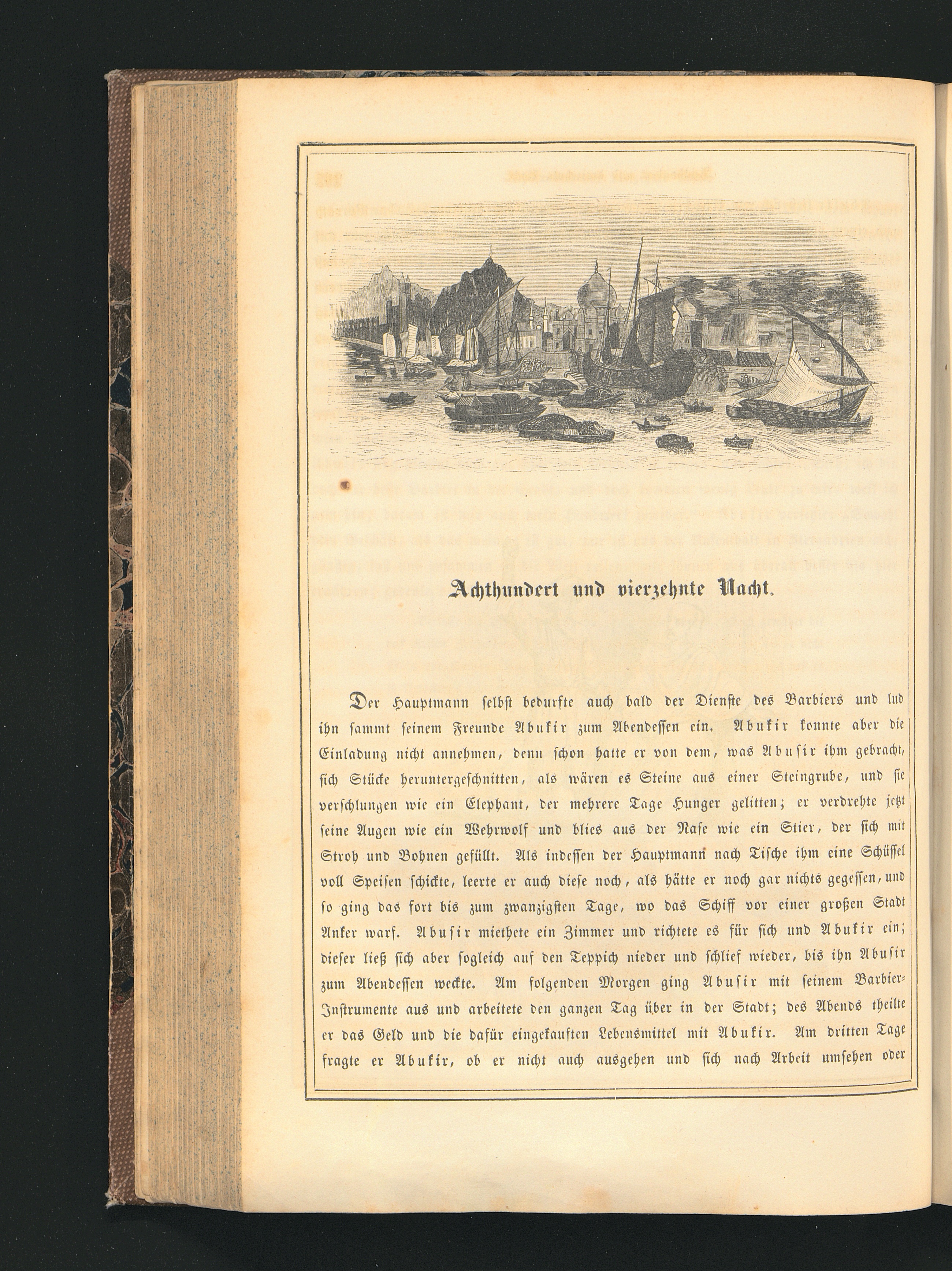 Achthundert und vierzehnte Nacht.

Der Hauptmann selbst bedurfte auch bald der Dienste des Barbiers und lud ihn sammt seinem Freunde Abukir zum Abendessen ein. Abukir konnte aber die Einladung nicht annehmen, denn schon hatte er von dem, was Abusir ihm gebracht, sich Stücke heruntergeschnitten, als wären es Steine aus einer Steingrube, und sie verschlungen wie ein Elephant, der mehrere Tage Hunger gelitten; er verdrehte jetzt seine Augen wie ein Wehrwolf und blies aus der Nase wie ein Stier, der sich mit Stroh und Bohnen gefüllt. Als indessen der Hauptmann nach Tische ihm eine Schüssel voll Speisen schickte, leerte er auch diese noch, als hätte er noch gar nichts gegessen, und so ging das fort bis zum zwanzigsten Tage, wo das Schiff vor einer großen Stadt Anker warf. Abusir miethete ein Zimmer und richtete es für sich und Abukir ein; dieser ließ sich aber sogleich auf den Teppich nieder und schlief wieder, bis ihn Abusir zum Abendessen weckte. Am folgenden Morgen ging Abusir mit seinem Barbier-Instrumente aus und arbeitete den ganzen Tag über in der Stadt; des Abends theilte er das Geld und die dafür eingekauften Lebensmittel mit Abukir. Am dritten Tage fragte er Abukir, ob er nicht auch ausgehen und sich nach Arbeit umsehen oder